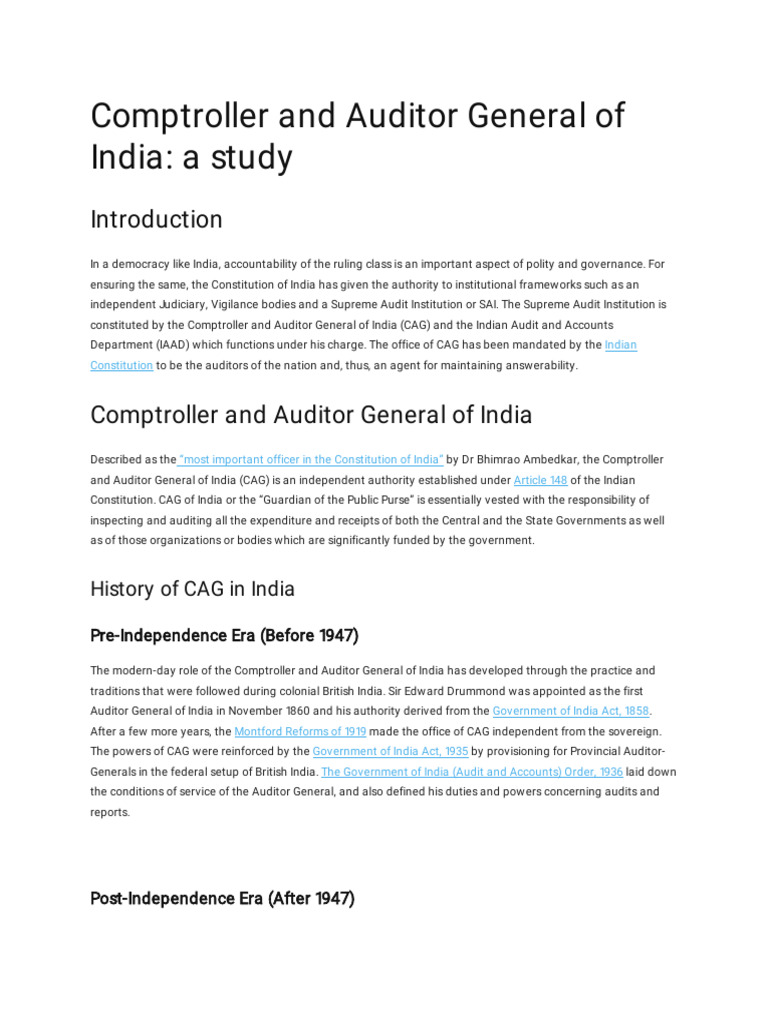 Comptroller and Auditor General of India: a study

Introduction

In a democracy like India, accountability of the ruling class is an important aspect of polity and governance. For ensuring the same, the Constitution of India has given the authority to institutional frameworks such as an independent Judiciary, Vigilance bodies and a Supreme Audit Institution or SAI. The Supreme Audit Institution is constituted by the Comptroller and Auditor General of India (CAG) and the Indian Audit and Accounts Department (IAAD) which functions under his charge. The office of CAG has been mandated by the Indian Constitution to be the auditors of the nation and, thus, an agent for maintaining answerability.

Comptroller and Auditor General of India

Described as the "most important officer in the Constitution of India" by Dr Bhimrao Ambedkar, the Comptroller and Auditor General of India (CAG) is an independent authority established under Article 148 of the Indian Constitution. CAG of India or the "Guardian of the Public Purse" is essentially vested with the responsibility of inspecting and auditing all the expenditure and receipts of both the Central and the State Governments as well as of those organizations or bodies which are significantly funded by the government.

History of CAG in India

Pre-Independence Era (Before 1947)

The modern-day role of the Comptroller and Auditor General of India has developed through the practice and traditions that were followed during colonial British India. Sir Edward Drummond was appointed as the first Auditor General of India in November 1860 and his authority derived from the Government of India Act, 1858. After a few more years, the Montford Reforms of 1919 made the office of CAG independent from the sovereign. The powers of CAG were reinforced by the Government of India Act, 1935 by provisioning for Provincial Auditor-Generals in the federal setup of British India. The Government of India (Audit and Accounts) Order, 1936 laid down the conditions of service of the Auditor General, and also defined his duties and powers concerning audits and reports.

Post-Independence Era (After 1947)